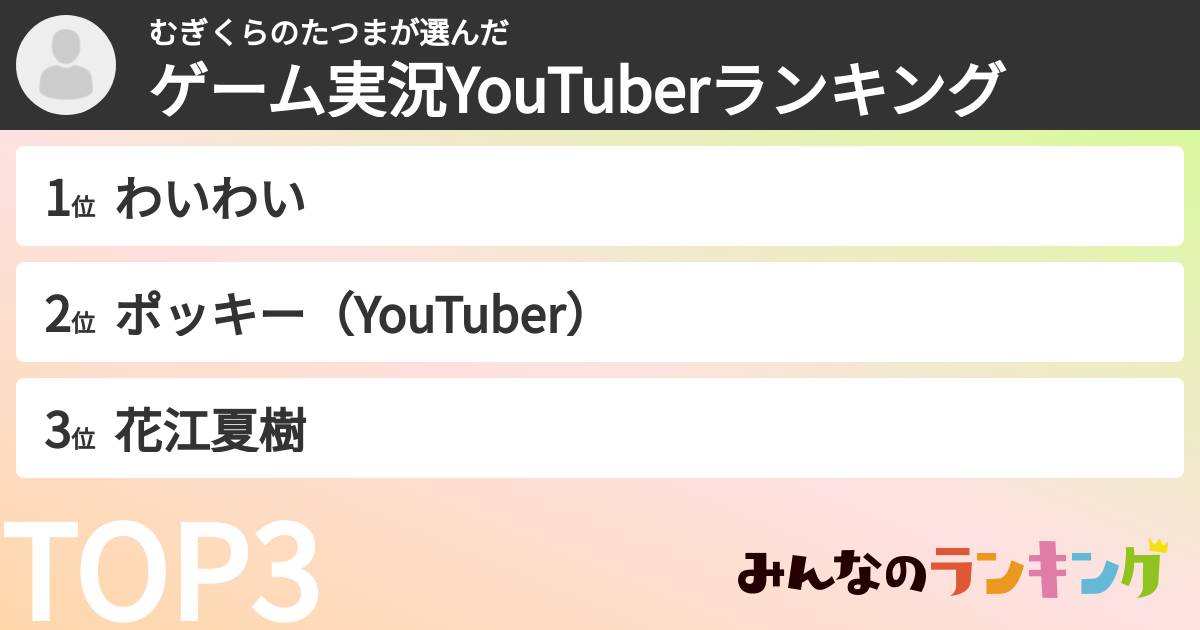 むぎくらのたつまが選んだ
ゲーム実況YouTuberランキング

1位 わいわい

2位 ポッキー（YouTuber）

3位 花江夏樹

TOP3

みんなのランキング